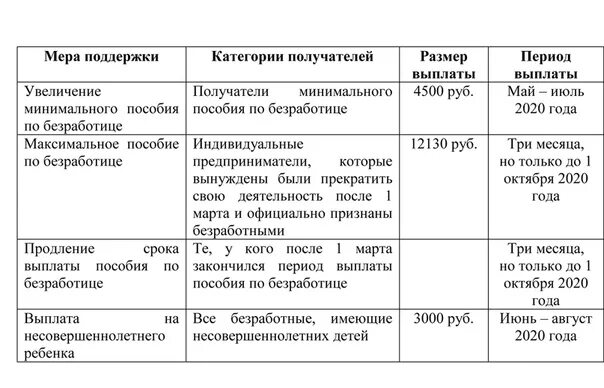 | Мера поддержки | Категории получателей | Размер выплаты | Период выплаты |
|---|---|---|---|
| Увеличение минимального пособия по безработице | Получатели минимального пособия по безработице | 4500 руб. | Май – июль 2020 года |
| Максимальное пособие по безработице | Индивидуальные предприниматели, которые вынуждены были прекратить свою деятельность после 1 марта и официально признаны безработными | 12130 руб. | Три месяца, но только до 1 октября 2020 года |
| Продление срока выплаты пособия по безработице | Те, у кого после 1 марта закончился период выплаты пособия по безработице | | Три месяца, но только до 1 октября 2020 года |
| Выплата на несовершеннолетнего ребенка | Все безработные, имеющие несовершеннолетних детей | 3000 руб. | Июнь – август 2020 года |